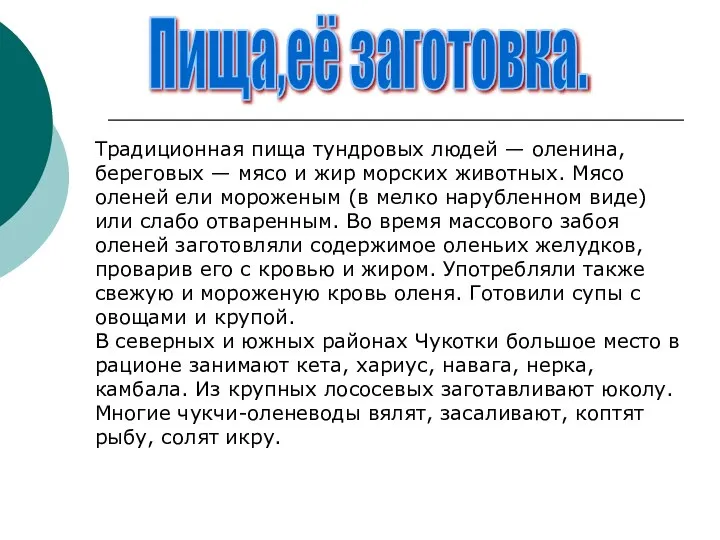 Пища,её заготовка.

Традиционная пища тундровых людей — оленина, береговых — мясо и жир морских животных. Мясо оленей ели мороженым (в мелко нарубленном виде) или слабо отваренным. Во время массового забоя оленей заготовляли содержимое оленьих желудков, проварив его с кровью и жиром. Употребляли также свежую и мороженую кровь оленя. Готовили супы с овощами и крупой.
В северных и южных районах Чукотки большое место в рационе занимают кета, хариус, навага, нерка, камбала. Из крупных лососевых заготавливают юколу. Многие чукчи-оленеводы вялят, засаливают, коптят рыбу, солят икру.